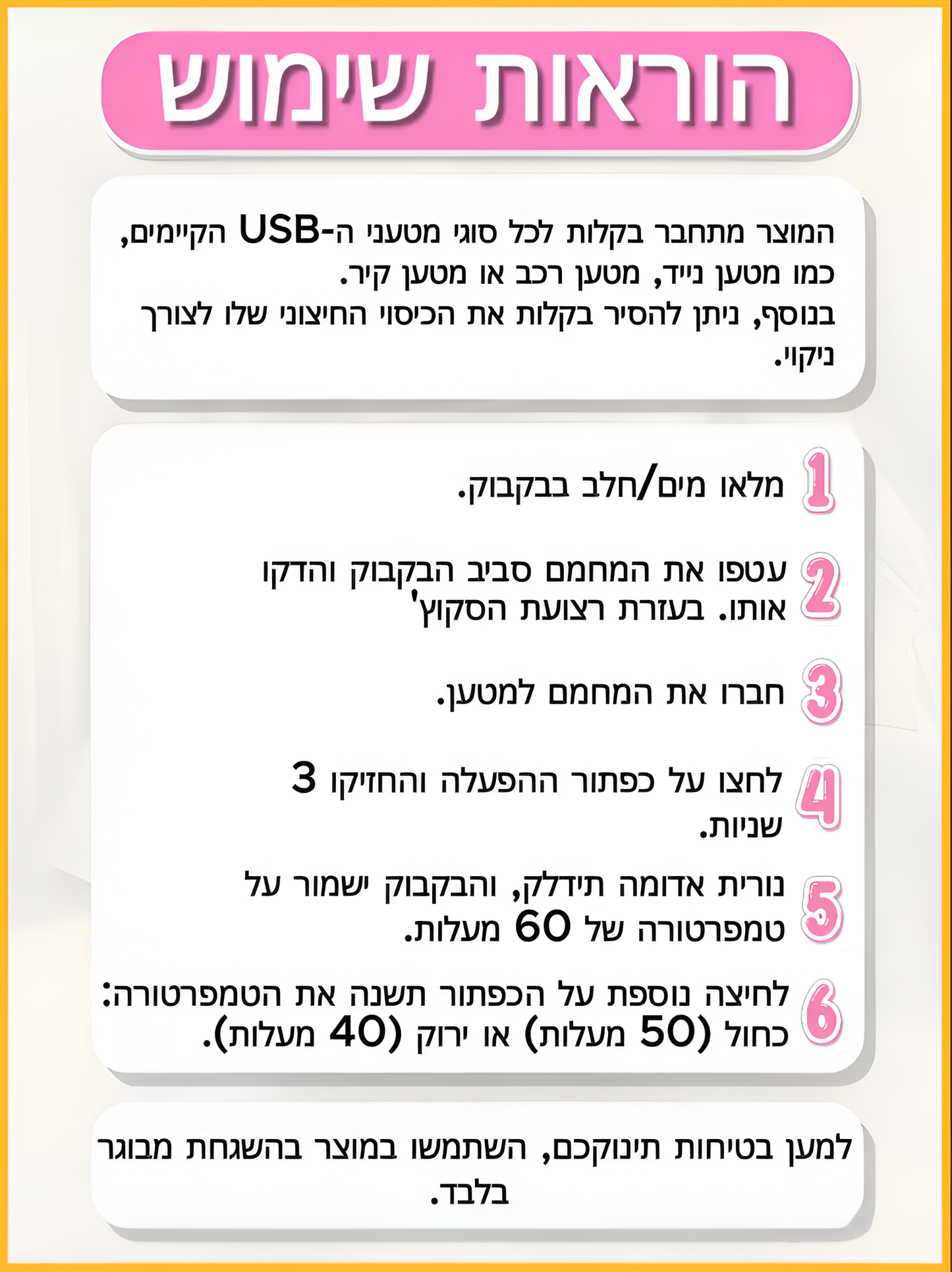 הוראות שימוש

המוצר מתחבר בקלות לכל סוגי מטעני ה-USB הקיימים, כמו מטען נייד, מטען רכב או מטען קיר. בנוסף, ניתן להסיר בקלות את הכיסוי החיצוני שלו לצורך ניקוי.

1 מלאו מים/חלב בבקבוק.

2 עטפו את המחמם סביב הבקבוק והדקו אותו. בעזרת רצועת הסקוץ'

3 חברו את המחמם למטען.

4 לחצו על כפתור ההפעלה והחזיקו 3 שניות.

5 נורית אדומה תידלק, והבקבוק ישמור על טמפרטורה של 60 מעלות.

6 לחיצה נוספת על הכפתור תשנה את הטמפרטורה: כחול (50 מעלות) או ירוק (40 מעלות).

למען בטיחות תינוקכם, השתמשו במוצר בהשגחת מבוגר בלבד.